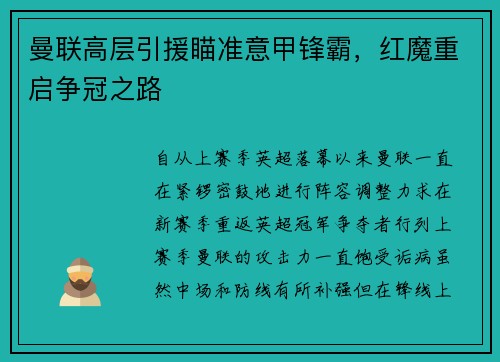 曼联高层引援瞄准意甲锋霸，红魔重启争冠之路

自从上赛季英超落幕以来曼联一直在紧锣密鼓地进行阵容调整力求在新赛季重返英超冠军争夺者行列上赛季曼联的攻击力一直饱受诟病虽然中场和防线有所补强但在锋线上